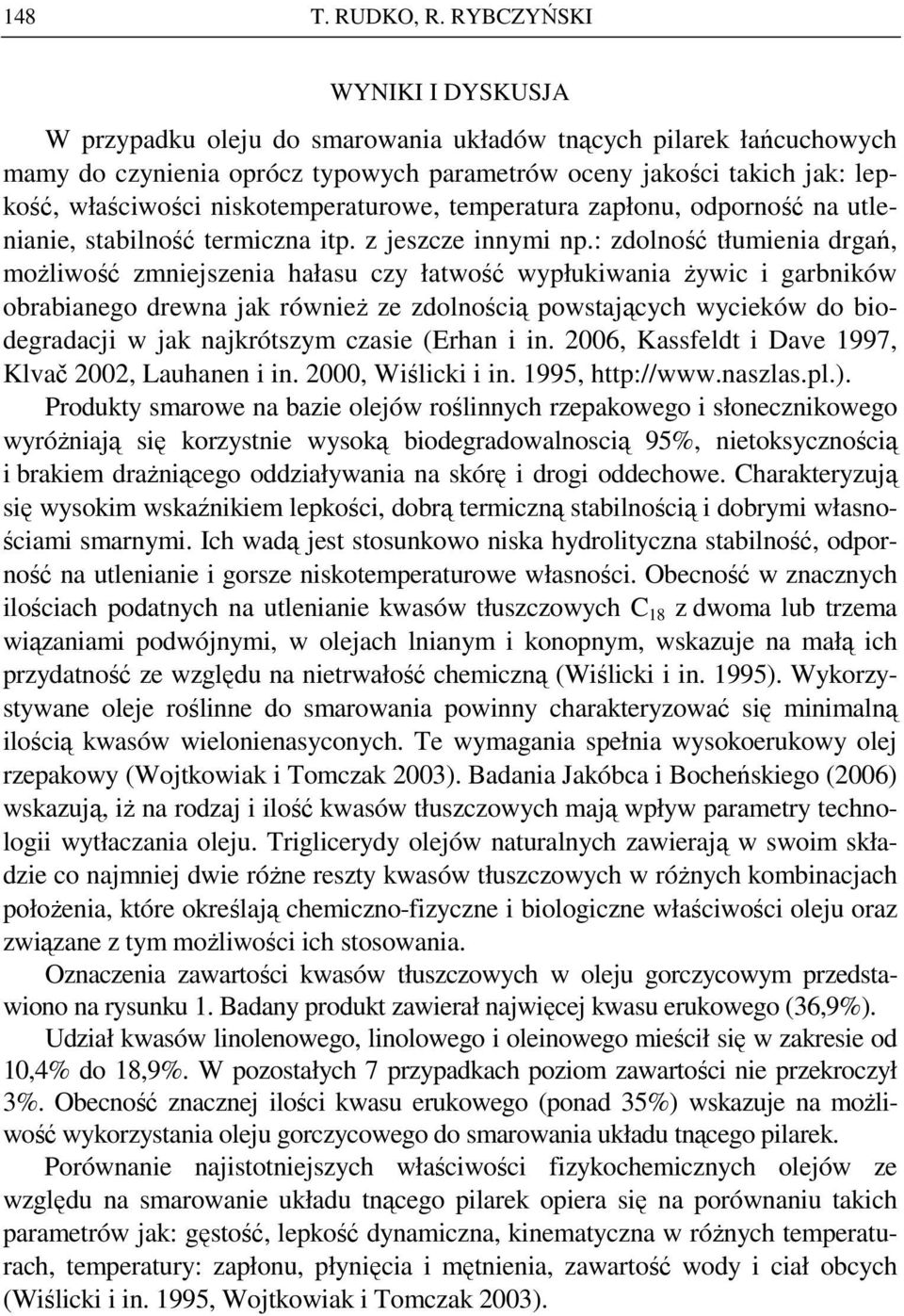 148 T. RUDKO, R. RYBCZYŃSKI

WYNIKI I DYSKUSJA

W przypadku oleju do smarowania układów tnących pilarek łańcuchowych mamy do czynienia oprócz typowych parametrów oceny jakości takich jak: lepkość, właściwości niskotemperaturowe, temperatura zapłonu, odporność na utlenianie, stabilność termiczna itp. z jeszcze innymi np.: zdolność tłumienia drgań, możliwość zmniejszenia hałasu czy łatwość wypłukiwania żywic i garbników obrabianego drewna jak również ze zdolnością powstających wycieków do biodegradacji w jak najkrótszym czasie (Erhan i in. 2006, Kassfeldt i Dave 1997, Klvač 2002, Lauhanen i in. 2000, Wiślicki i in. 1995, http://www.naszlas.pl.). Produkty smarowe na bazie olejów roślinnych rzepakowego i słonecznikowego wyróżniają się korzystnie wysoką biodegradowalnoscią 95%, nietoksycznością i brakiem drażniącego oddziaływania na skórę i drogi oddechowe. Charakteryzują się wysokim wskaźnikiem lepkości, dobrą termiczną stabilnością i dobrymi własnościami smarnymi. Ich wadą jest stosunkowo niska hydrolityczna stabilność, odporność na utlenianie i gorsze niskotemperaturowe własności. Obecność w znacznych ilościach podatnych na utlenianie kwasów tłuszczowych $C_{18}$ z dwoma lub trzema wiązaniami podwójnymi, w olejach lnianym i konopnym, wskazuje na małą ich przydatność ze względu na nietrwałość chemiczną (Wiślicki i in. 1995). Wykorzystywane oleje roślinne do smarowania powinny charakteryzować się minimalną ilością kwasów wielonienasyconych. Te wymagania spełnia wysokoerukowy olej rzepakowy (Wojtkowiak i Tomczak 2003). Badania Jakóbca i Bocheńskiego (2006) wskazują, iż na rodzaj i ilość kwasów tłuszczowych mają wpływ parametry technologii wytłaczania oleju. Triglicerydy olejów naturalnych zawierają w swoim składzie co najmniej dwie różne reszty kwasów tłuszczowych w różnych kombinacjach położenia, które określają chemiczno-fizyczne i biologiczne właściwości oleju oraz związane z tym możliwości ich stosowania.

Oznaczenia zawartości kwasów tłuszczowych w oleju gorczycowym przedstawiono na rysunku 1. Badany produkt zawierał najwięcej kwasu erukowego (36,9%).

Udział kwasów linolenowego, linolowego i oleinowego mieścił się w zakresie od 10,4% do 18,9%. W pozostałych 7 przypadkach poziom zawartości nie przekroczył 3%. Obecność znacznej ilości kwasu erukowego (ponad 35%) wskazuje na możliwość wykorzystania oleju gorczycowego do smarowania układu tnącego pilarek.

Porównanie najistotniejszych właściwości fizykochemicznych olejów ze względu na smarowanie układu tnącego pilarek opiera się na porównaniu takich parametrów jak: gęstość, lepkość dynamiczna, kinematyczna w różnych temperaturach, temperatury: zapłonu, płynięcia i mętnienia, zawartość wody i ciał obcych (Wiślicki i in. 1995, Wojtkowiak i Tomczak 2003).